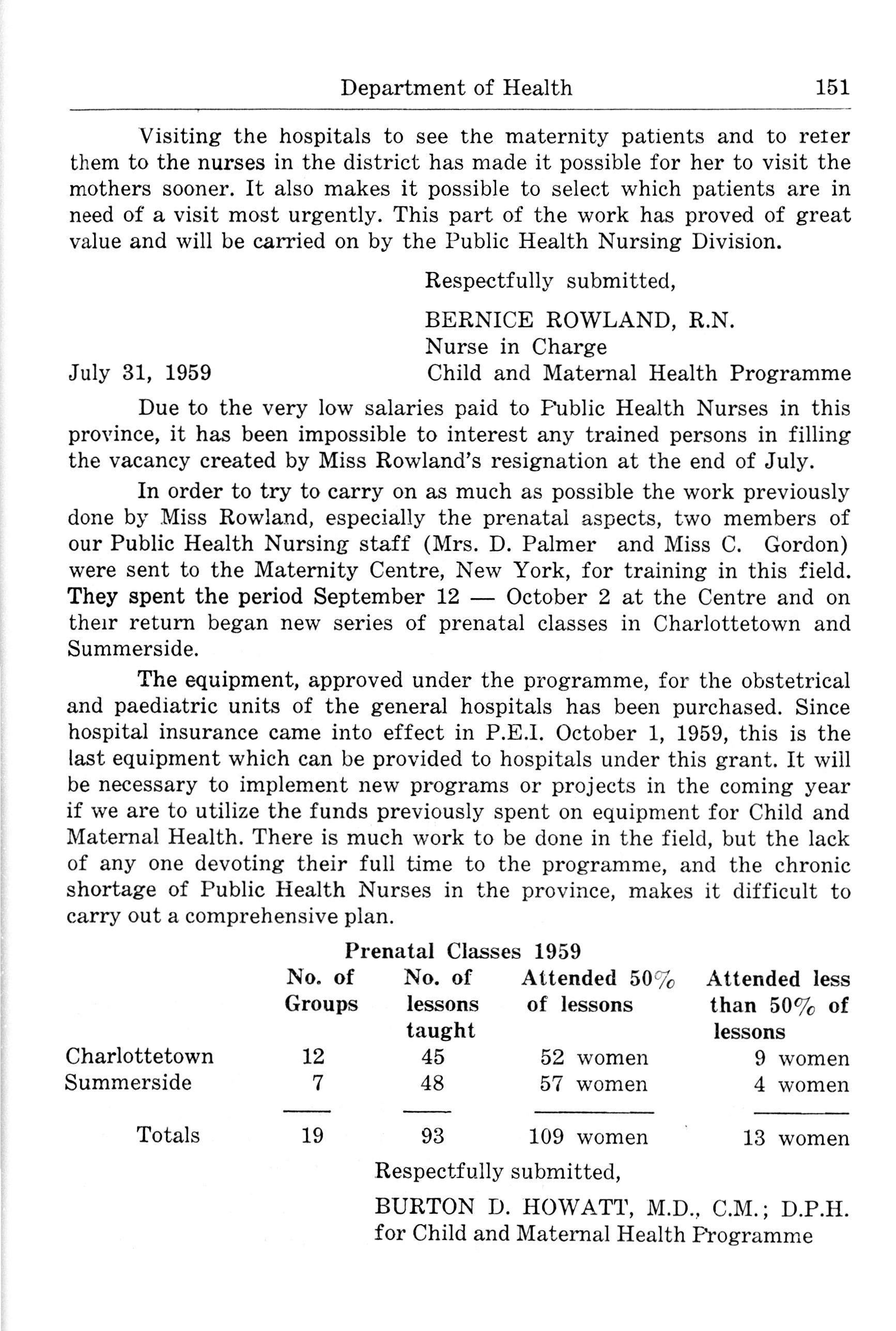 Department of Health 151

Visiting the hospitals to see the maternity patients and to refer them to the nurses in the district has made it possible for her to visit the mothers sooner. It also makes it possible to select which patients are in need of a visit most urgently. This part of the work has proved of great value and will be carried on by the Public Health Nursing Division.

Respectfully submitted,

BERNICE ROWLAND, R.N.
Nurse in Charge
Child and Maternal Health Programme

July 31, 1959

Due to the very low salaries paid to Public Health Nurses in this province, it has been impossible to interest any trained persons in filling the vacancy created by Miss Rowland's resignation at the end of July.

In order to try to carry on as much as possible the work previously done by Miss Rowland, especially the prenatal aspects, two members of our Public Health Nursing staff (Mrs. D. Palmer and Miss C. Gordon) were sent to the Maternity Centre, New York, for training in this field. They spent the period September 12 — October 2 at the Centre and on their return began new series of prenatal classes in Charlottetown and Summerside.

The equipment, approved under the programme, for the obstetrical and paediatric units of the general hospitals has been purchased. Since hospital insurance came into effect in P.E.I. October 1, 1959, this is the last equipment which can be provided to hospitals under this grant. It will be necessary to implement new programs or projects in the coming year if we are to utilize the funds previously spent on equipment for Child and Maternal Health. There is much work to be done in the field, but the lack of any one devoting their full time to the programme, and the chronic shortage of Public Health Nurses in the province, makes it difficult to carry out a comprehensive plan.

Prenatal Classes 1959

| | No. of Groups | No. of lessons taught | Attended 50% of lessons | Attended less than 50% of lessons |
|---|---|---|---|---|
| Charlottetown | 12 | 45 | 52 women | 9 women |
| Summerside | 7 | 48 | 57 women | 4 women |
| Totals | 19 | 93 | 109 women | 13 women |

Respectfully submitted,

BURTON D. HOWATT, M.D., C.M.; D.P.H.
for Child and Maternal Health Programme